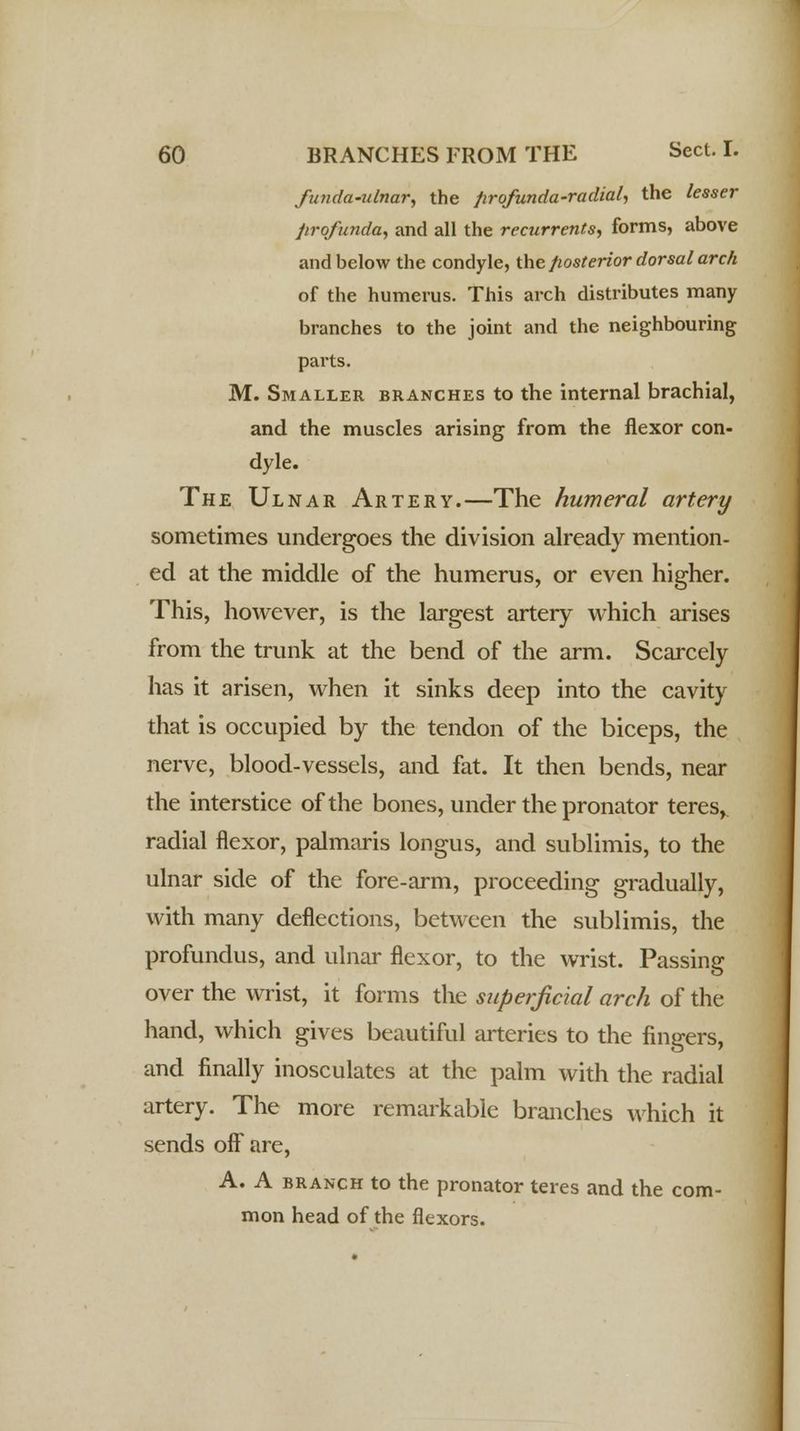 60 BRANCHES FROM THE Sect. I.

funda-ulnar, the profunda-radial, the lesser profunda, and all the recurrents, forms, above and below the condyle, the posterior dorsal arch of the humerus. This arch distributes many branches to the joint and the neighbouring parts.

M. Smaller branches to the internal brachial, and the muscles arising from the flexor condyle.

The Ulnar Artery.—The humeral artery sometimes undergoes the division already mentioned at the middle of the humerus, or even higher. This, however, is the largest artery which arises from the trunk at the bend of the arm. Scarcely has it arisen, when it sinks deep into the cavity that is occupied by the tendon of the biceps, the nerve, blood-vessels, and fat. It then bends, near the interstice of the bones, under the pronator teres, radial flexor, palmaris longus, and sublimis, to the ulnar side of the fore-arm, proceeding gradually, with many deflections, between the sublimis, the profundus, and ulnar flexor, to the wrist. Passing over the wrist, it forms the superficial arch of the hand, which gives beautiful arteries to the fingers, and finally inosculates at the palm with the radial artery. The more remarkable branches which it sends off are,

A. A branch to the pronator teres and the common head of the flexors.